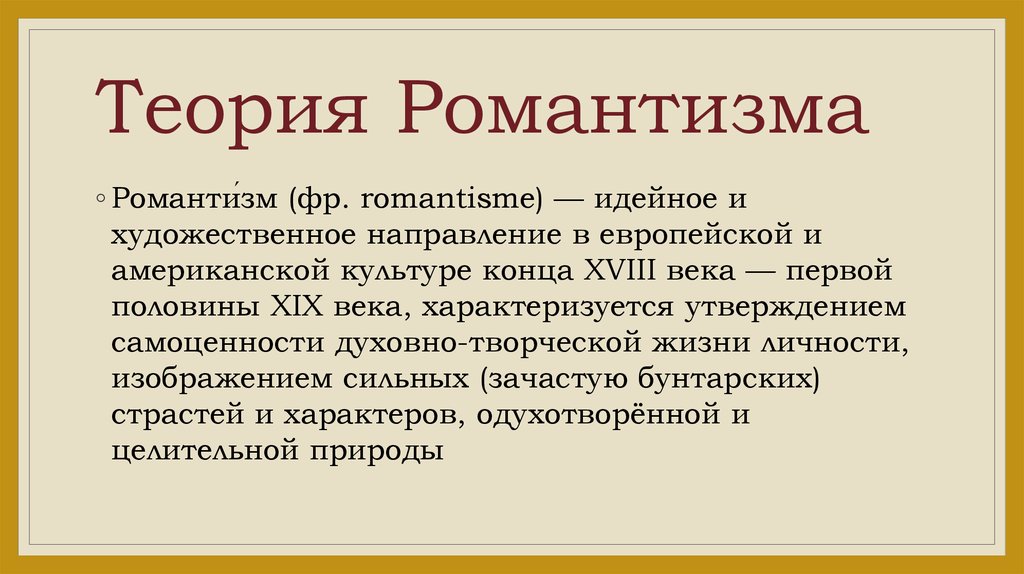 Теория Романтизма

◦ Романти́зм (фр. romantisme) — идейное и художественное направление в европейской и американской культуре конца XVIII века — первой половины XIX века, характеризуется утверждением самоценности духовно-творческой жизни личности, изображением сильных (зачастую бунтарских) страстей и характеров, одухотворённой и целительной природы